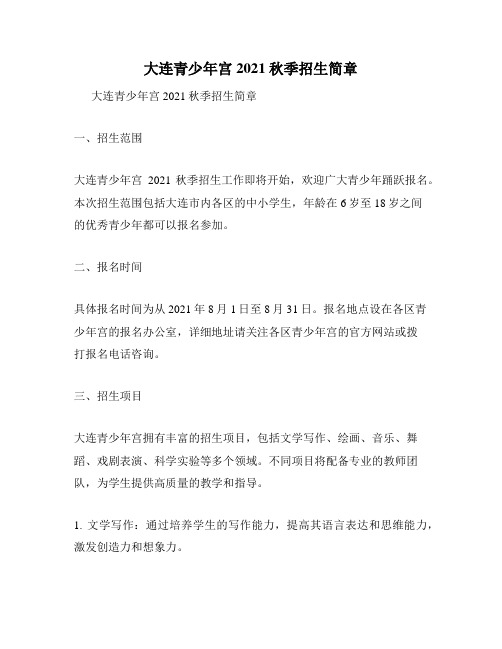 大连青少年宫 2021 秋季招生简章

大连青少年宫 2021 秋季招生简章

一、招生范围

大连青少年宫 2021 秋季招生工作即将开始，欢迎广大青少年踊跃报名。本次招生范围包括大连市内各区的中小学生，年龄在 6 岁至 18 岁之间的优秀青少年都可以报名参加。

二、报名时间

具体报名时间为从 2021 年 8 月 1 日至 8 月 31 日。报名地点设在各区青少年宫的报名办公室，详细地址请关注各区青少年宫的官方网站或拨打报名电话咨询。

三、招生项目

大连青少年宫拥有丰富的招生项目，包括文学写作、绘画、音乐、舞蹈、戏剧表演、科学实验等多个领域。不同项目将配备专业的教师团队，为学生提供高质量的教学和指导。

1. 文学写作：通过培养学生的写作能力，提高其语言表达和思维能力，激发创造力和想象力。